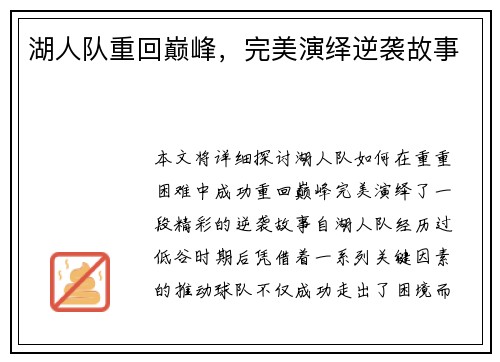 湖人队重回巅峰，完美演绎逆袭故事

本文将详细探讨湖人队如何在重重困难中成功重回巅峰完美演绎了一段精彩的逆袭故事自湖人队经历过低谷时期后凭借着一系列关键因素的推动球队不仅成功走出了困境而